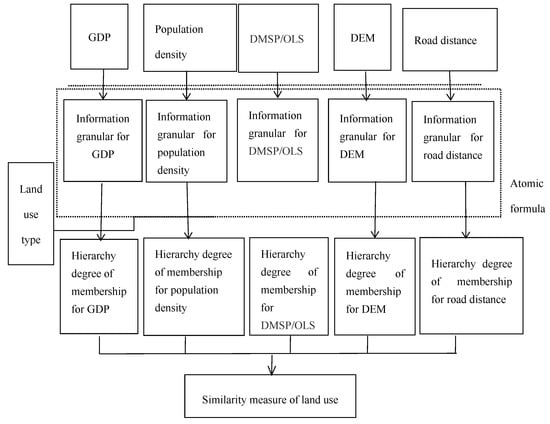 GDP

Population density

DMSP/OLS

DEM

Road distance

Information granular for GDP

Information granular for population density

Information granular for DMSP/OLS

Information granular for DEM

Information granular for road distance

Atomic formula

Land use type

Hierarchy degree of membership for GDP

Hierarchy degree of membership for population density

Hierarchy degree of membership for DMSP/OLS

Hierarchy degree of membership for DEM

Hierarchy degree of membership for road distance

Similarity measure of land use